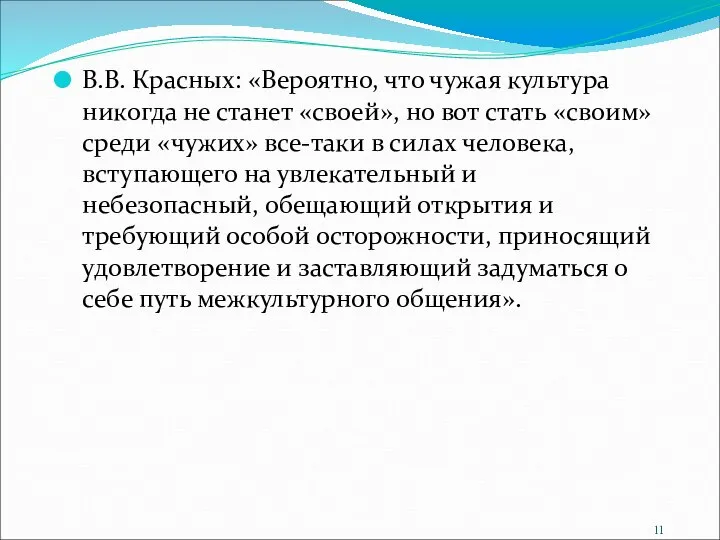 В.В. Красных: «Вероятно, что чужая культура никогда не станет «своей», но вот стать «своим» среди «чужих» все-таки в силах человека, вступающего на увлекательный и небезопасный, обещающий открытия и требующий особой осторожности, приносящий удовлетворение и заставляющий задуматься о себе путь межкультурного общения».

11